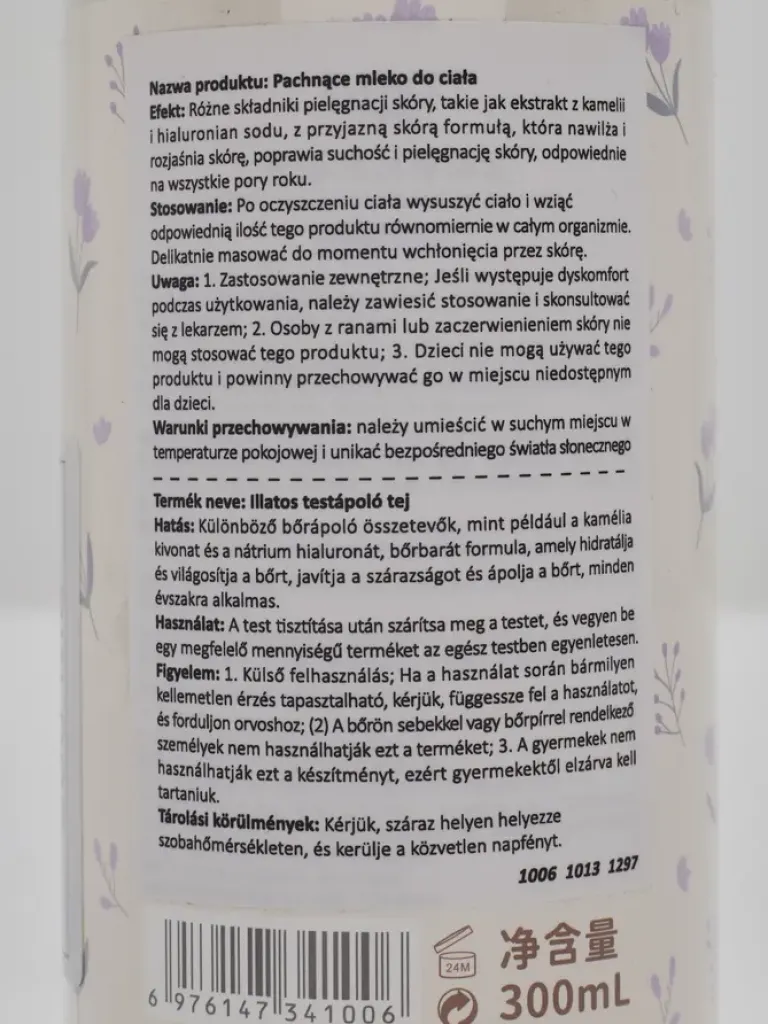 Nazwa produktu: Pachnące mleko do ciała

Efekt: Różne składniki pielęgnacji skóry, takie jak ekstrakt z kamelii i hialuronian sodu, z przyjazną skórą formułą, która nawilża i rozjaśnia skórę, poprawia suchość i pielęgnację skóry, odpowiednie na wszystkie pory roku.

Stosowanie: Po oczyszczeniu ciała wysuszyć ciało i wziąć odpowiednią ilość tego produktu równomiernie w całym organizmie. Delikatnie masować do momentu wchłonięcia przez skórę.

Uwaga: 1. Zastosowanie zewnętrzne; Jeśli występuje dyskomfort podczas użytkowania, należy zawiesić stosowanie i skonsultować się z lekarzem; 2. Osoby z ranami lub zaczerwienieniem skóry nie mogą stosować tego produktu; 3. Dzieci nie mogą używać tego produktu i powinny przechowywać go w miejscu niedostępnym dla dzieci.

Warunki przechowywania: należy umieścić w suchym miejscu w temperaturze pokojowej i unikać bezpośredniego światła słonecznego

Termék neve: Illatos testápoló tej

Hatás: Különböző bőrápoló összetevők, mint például a kamélia kivonat és a nátrium hialuronát, bőrbarát formula, amely hidratálja és világosítja a bőrt, javítja a szárazságot és ápolja a bőrt, minden évszakra alkalmas.

Használat: A test tisztítása után szárítsa meg a testet, és vegyen be egy megfelelő mennyiségű terméket az egész testben egyenletesen.

Figyelem: 1. Külső felhasználás; Ha a használat során bármilyen kellemetlen érzés tapasztalható, kérjük, függessze fel a használatot, és forduljon orvoshoz; (2) A bőrön sebekkel vagy bőrpírrel rendelkező személyek nem használhatják ezt a terméket; 3. A gyermekek nem használhatják ezt a készítményt, ezért gyermekektől elzárva kell tartaniuk.

Tárolási körülmények: Kérjük, száraz helyen helyezze szobahőmérsékleten, és kerülje a közvetlen napfényt.

1006 1013 1297

6 976147 341006

24M

净含量

300mL